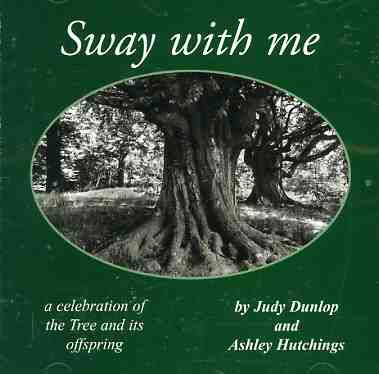 Sway with me

a celebration of the Tree and its offspring

by Judy Dunlop and Ashley Hutchings